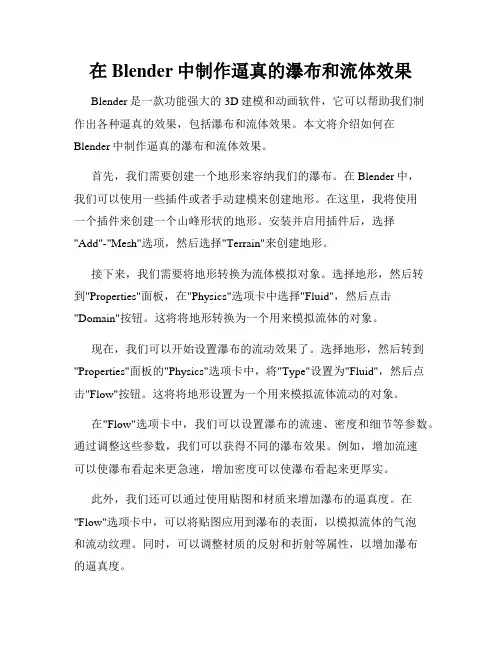 在 Blender 中制作逼真的瀑布和流体效果

Blender 是一款功能强大的 3D 建模和动画软件，它可以帮助我们制作出各种逼真的效果，包括瀑布和流体效果。本文将介绍如何在 Blender 中制作逼真的瀑布和流体效果。

首先，我们需要创建一个地形来容纳我们的瀑布。在 Blender 中，我们可以使用一些插件或者手动建模来创建地形。在这里，我将使用一个插件来创建一个山峰形状的地形。安装并启用插件后，选择"Add"-"Mesh"选项，然后选择"Terrain"来创建地形。

接下来，我们需要将地形转换为流体模拟对象。选择地形，然后转到"Properties"面板，在"Physics"选项卡中选择"Fluid"，然后点击"Domain"按钮。这将将地形转换为一个用来模拟流体的对象。

现在，我们可以开始设置瀑布的流动效果了。选择地形，然后转到"Properties"面板的"Physics"选项卡中，将"Type"设置为"Fluid"，然后点击"Flow"按钮。这将将地形设置为一个用来模拟流体流动的对象。

在"Flow"选项卡中，我们可以设置瀑布的流速、密度和细节等参数。通过调整这些参数，我们可以获得不同的瀑布效果。例如，增加流速可以使瀑布看起来更急速，增加密度可以使瀑布看起来更厚实。

此外，我们还可以通过使用贴图和材质来增加瀑布的逼真度。在"Flow"选项卡中，可以将贴图应用到瀑布的表面，以模拟流体的气泡和流动纹理。同时，可以调整材质的反射和折射等属性，以增加瀑布的逼真度。